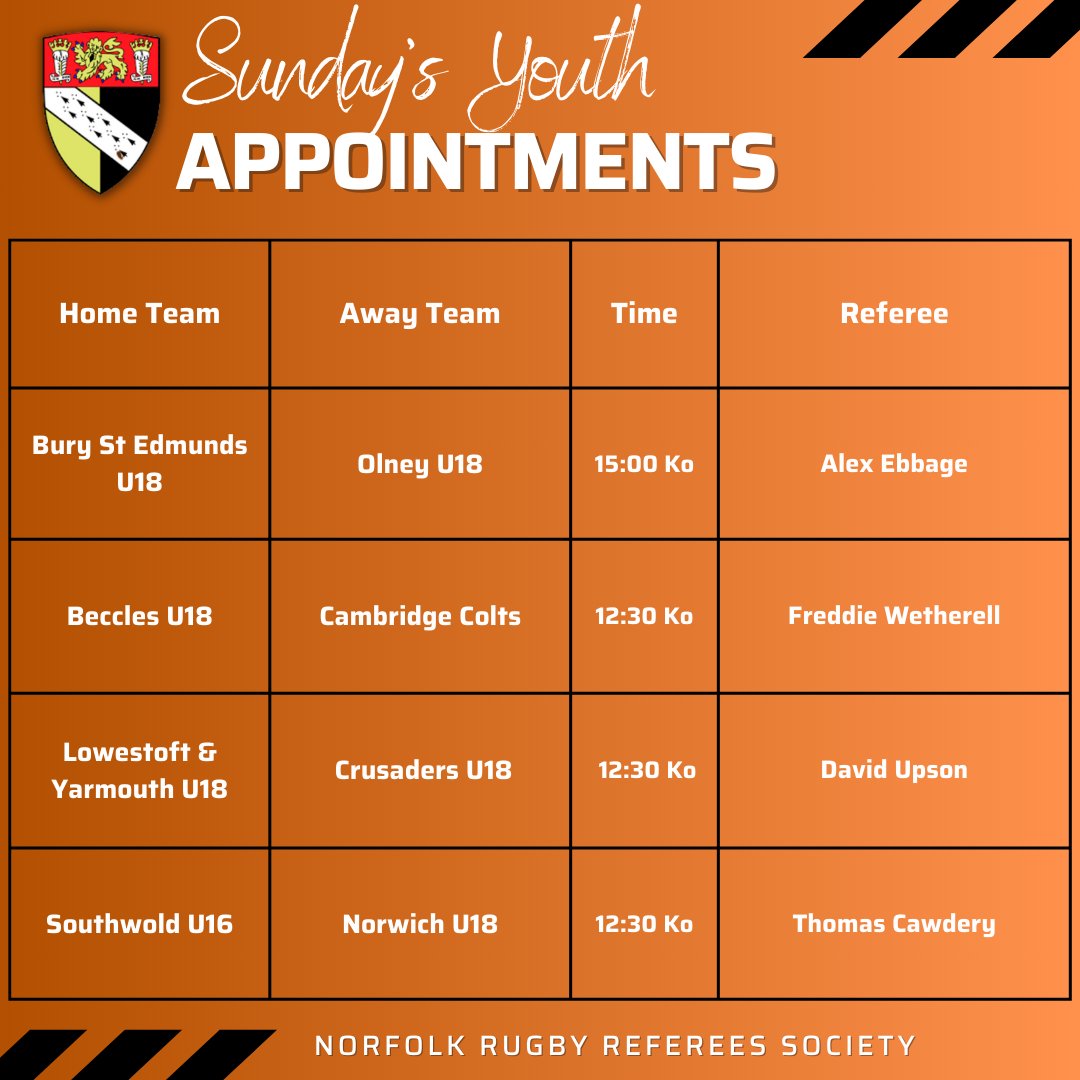 Sunday's Youth
APPOINTMENTS

| Home Team | Away Team | Time | Referee |
|---|---|---|---|
| Bury St Edmunds U18 | Olney U18 | 15:00 Ko | Alex Ebbage |
| Beccles U18 | Cambridge Colts | 12:30 Ko | Freddie Wetherell |
| Lowestoft & Yarmouth U18 | Crusaders U18 | 12:30 Ko | David Upson |
| Southwold U16 | Norwich U18 | 12:30 Ko | Thomas Cawdery |

NORFOLK RUGBY REFEREES SOCIETY